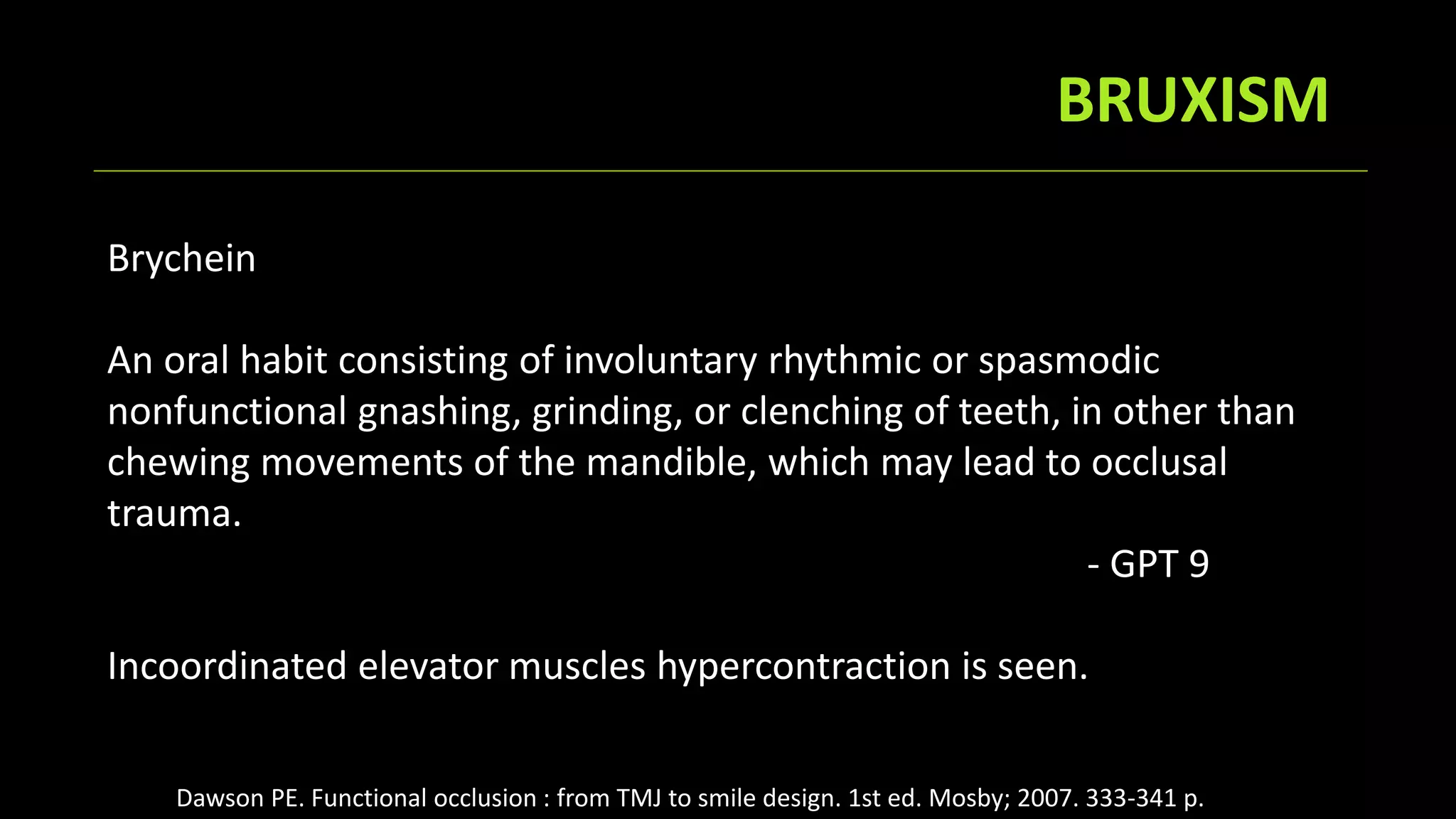 BRUXISM

Brychein

An oral habit consisting of involuntary rhythmic or spasmodic nonfunctional gnashing, grinding, or clenching of teeth, in other than chewing movements of the mandible, which may lead to occlusal trauma.

- GPT 9

Incoordinated elevator muscles hypercontraction is seen.

Dawson PE. Functional occlusion : from TMJ to smile design. 1st ed. Mosby; 2007. 333-341 p.